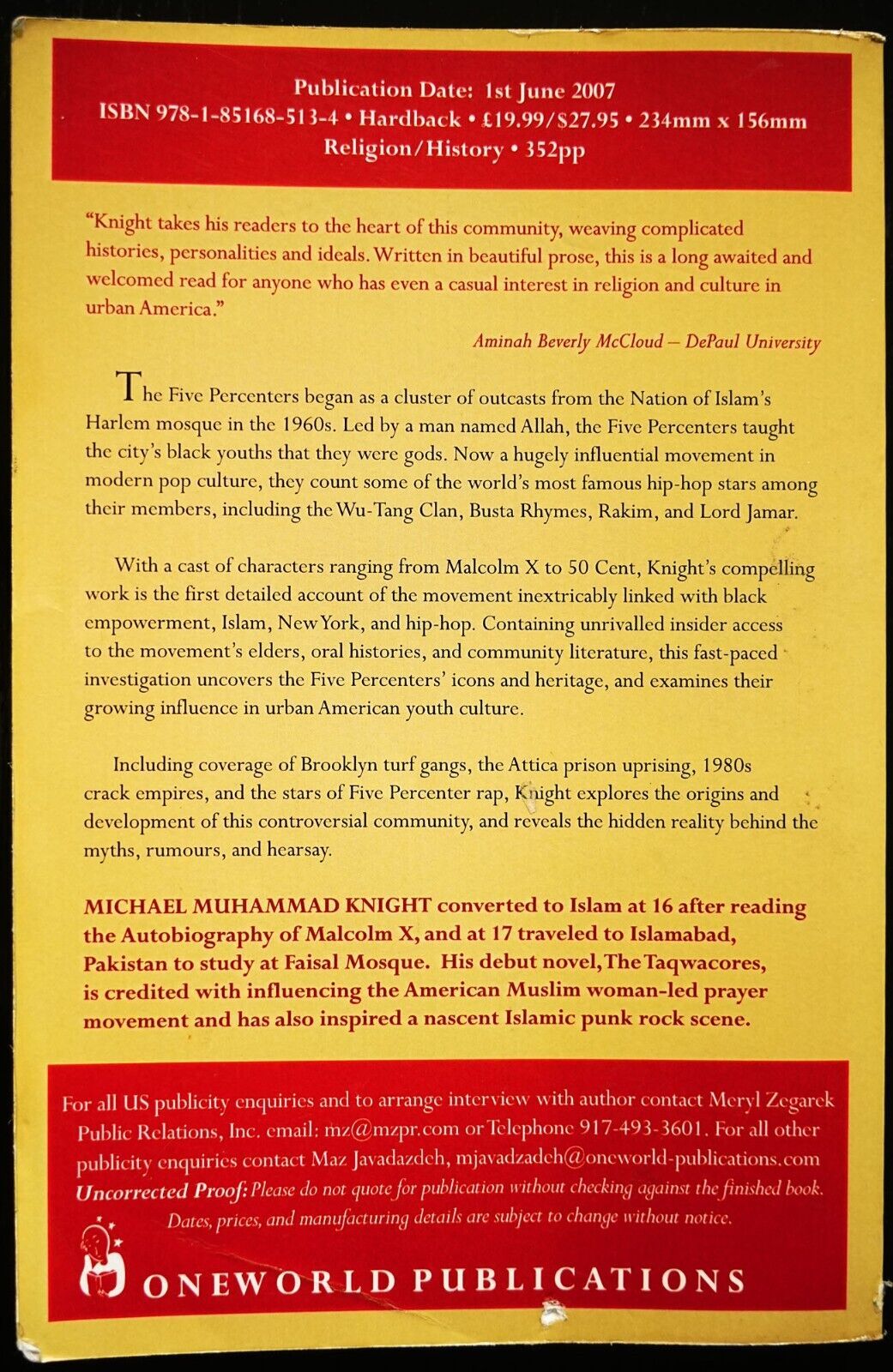 Publication Date: 1st June 2007
ISBN 978-1-85168-513-4 • Hardback • £19.99/$27.95 • 234mm x 156mm
Religion/History • 352pp

"Knight takes his readers to the heart of this community, weaving complicated histories, personalities and ideals. Written in beautiful prose, this is a long awaited and welcomed read for anyone who has even a casual interest in religion and culture in urban America."

Aminah Beverly McCloud – DePaul University

The Five Percenters began as a cluster of outcasts from the Nation of Islam's Harlem mosque in the 1960s. Led by a man named Allah, the Five Percenters taught the city's black youths that they were gods. Now a hugely influential movement in modern pop culture, they count some of the world's most famous hip-hop stars among their members, including the Wu-Tang Clan, Busta Rhymes, Rakim, and Lord Jamar.

With a cast of characters ranging from Malcolm X to 50 Cent, Knight's compelling work is the first detailed account of the movement inextricably linked with black empowerment, Islam, New York, and hip-hop. Containing unrivalled insider access to the movement's elders, oral histories, and community literature, this fast-paced investigation uncovers the Five Percenters' icons and heritage, and examines their growing influence in urban American youth culture.

Including coverage of Brooklyn turf gangs, the Attica prison uprising, 1980s crack empires, and the stars of Five Percenter rap, Knight explores the origins and development of this controversial community, and reveals the hidden reality behind the myths, rumours, and hearsay.

MICHAEL MUHAMMAD KNIGHT converted to Islam at 16 after reading the Autobiography of Malcolm X, and at 17 traveled to Islamabad, Pakistan to study at Faisal Mosque. His debut novel, The Taqwacores, is credited with influencing the American Muslim woman-led prayer movement and has also inspired a nascent Islamic punk rock scene.

For all US publicity enquiries and to arrange interview with author contact Meryl Zegarek Public Relations, Inc. email: mz@mzpr.com or Telephone 917-493-3601. For all other publicity enquiries contact Maz Javadazdeh, mjavadzadeh@oneworld-publications.com
Uncorrected Proof: Please do not quote for publication without checking against the finished book. Dates, prices, and manufacturing details are subject to change without notice.

ONEWORLD PUBLICATIONS